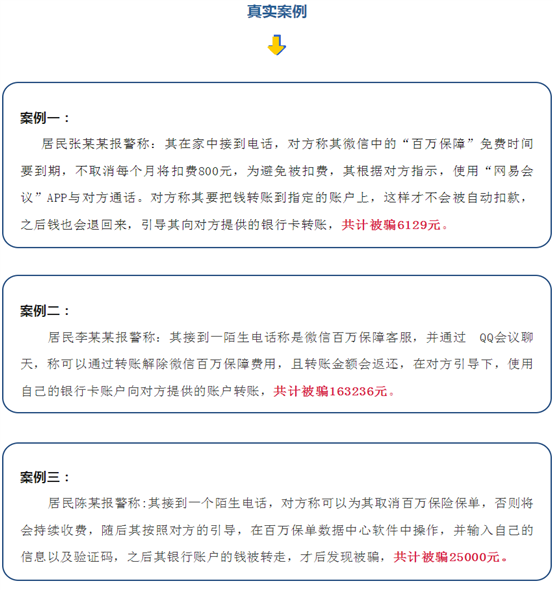 真实案例

案例一：

居民张某某报警称：其在家中接到电话，对方称其微信中的“百万保障”免费时间要到期，不取消每个月将扣费800元，为避免被扣费，其根据对方指示，使用“网易会议”APP与对方通话。对方称其要把钱转账到指定的账户上，这样才不会被自动扣款，之后钱也会退回来，引导其向对方提供的银行卡转账，共计被骗6129元。

案例二：

居民李某某报警称：其接到一陌生电话称是微信百万保障客服，并通过 QQ会议聊天，称可以通过转账解除微信百万保障费用，且转账金额会返还，在对方引导下，使用自己的银行卡账户向对方提供的账户转账，共计被骗163236元。

案例三：

居民陈某报警称:其接到一个陌生电话，对方称可以为其取消百万保险保单，否则将会持续收费，随后其按照对方的引导，在百万保单数据中心软件中操作，并输入自己的信息以及验证码，之后其银行账户的钱被转走，才后发现被骗，共计被骗25000元。